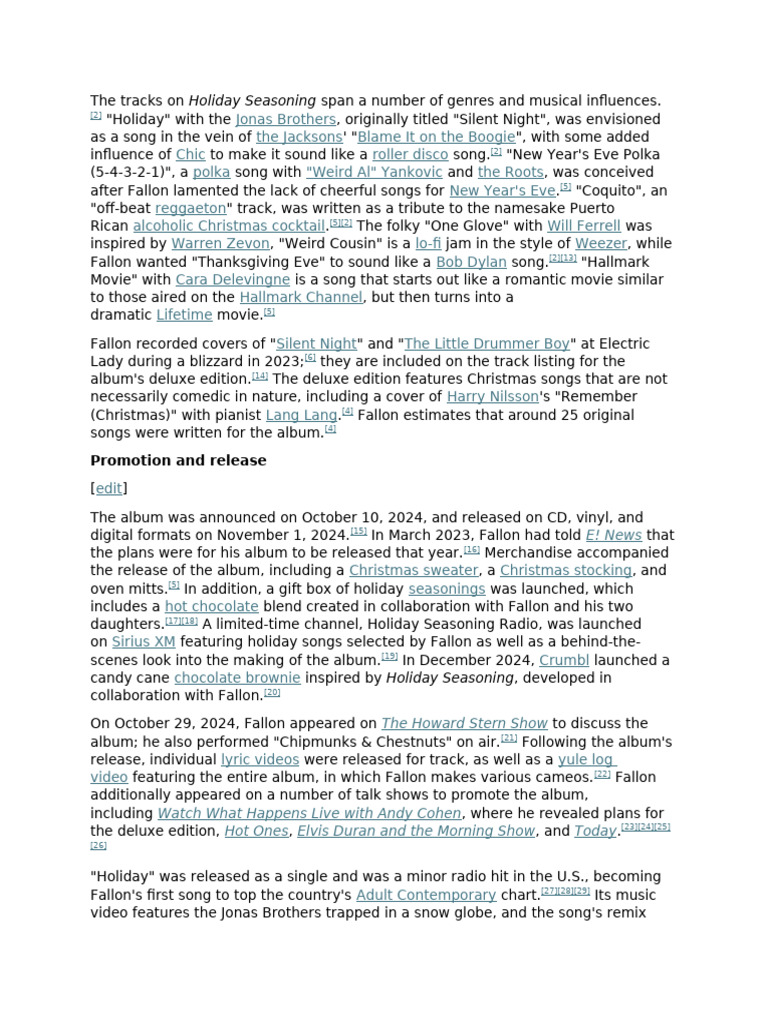 The tracks on Holiday Seasoning span a number of genres and musical influences.[2] "Holiday" with the Jonas Brothers, originally titled "Silent Night", was envisioned as a song in the vein of the Jacksons' "Blame It on the Boogie", with some added influence of Chic to make it sound like a roller disco song.[2] "New Year's Eve Polka (5-4-3-2-1)", a polka song with "Weird Al" Yankovic and the Roots, was conceived after Fallon lamented the lack of cheerful songs for New Year's Eve.[5] "Coquito", an "off-beat reggaeton" track, was written as a tribute to the namesake Puerto Rican alcoholic Christmas cocktail.[5][2] The folky "One Glove" with Will Ferrell was inspired by Warren Zevon, "Weird Cousin" is a lo-fi jam in the style of Weezer, while Fallon wanted "Thanksgiving Eve" to sound like a Bob Dylan song.[2][13] "Hallmark Movie" with Cara Delevingne is a song that starts out like a romantic movie similar to those aired on the Hallmark Channel, but then turns into a dramatic Lifetime movie.[5]

Fallon recorded covers of "Silent Night" and "The Little Drummer Boy" at Electric Lady during a blizzard in 2023;[6] they are included on the track listing for the album's deluxe edition.[14] The deluxe edition features Christmas songs that are not necessarily comedic in nature, including a cover of Harry Nilsson's "Remember (Christmas)" with pianist Lang Lang.[4] Fallon estimates that around 25 original songs were written for the album.[4]

Promotion and release

[edit]

The album was announced on October 10, 2024, and released on CD, vinyl, and digital formats on November 1, 2024.[15] In March 2023, Fallon had told E! News that the plans were for his album to be released that year.[16] Merchandise accompanied the release of the album, including a Christmas sweater, a Christmas stocking, and oven mitts.[5] In addition, a gift box of holiday seasonings was launched, which includes a hot chocolate blend created in collaboration with Fallon and his two daughters.[17][18] A limited-time channel, Holiday Seasoning Radio, was launched on Sirius XM featuring holiday songs selected by Fallon as well as a behind-the-scenes look into the making of the album.[19] In December 2024, Crumbl launched a candy cane chocolate brownie inspired by Holiday Seasoning, developed in collaboration with Fallon.[20]

On October 29, 2024, Fallon appeared on The Howard Stern Show to discuss the album; he also performed "Chipmunks & Chestnuts" on air.[21] Following the album's release, individual lyric videos were released for track, as well as a yule log video featuring the entire album, in which Fallon makes various cameos.[22] Fallon additionally appeared on a number of talk shows to promote the album, including Watch What Happens Live with Andy Cohen, where he revealed plans for the deluxe edition, Hot Ones, Elvis Duran and the Morning Show, and Today.[23][24][25][26]

"Holiday" was released as a single and was a minor radio hit in the U.S., becoming Fallon's first song to top the country's Adult Contemporary chart.[27][28][29] Its music video features the Jonas Brothers trapped in a snow globe, and the song's remix